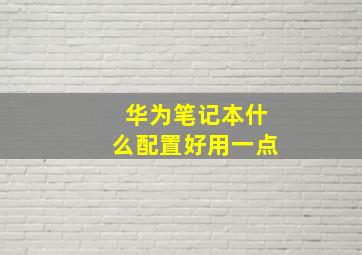 华为笔记本什么配置好用一点